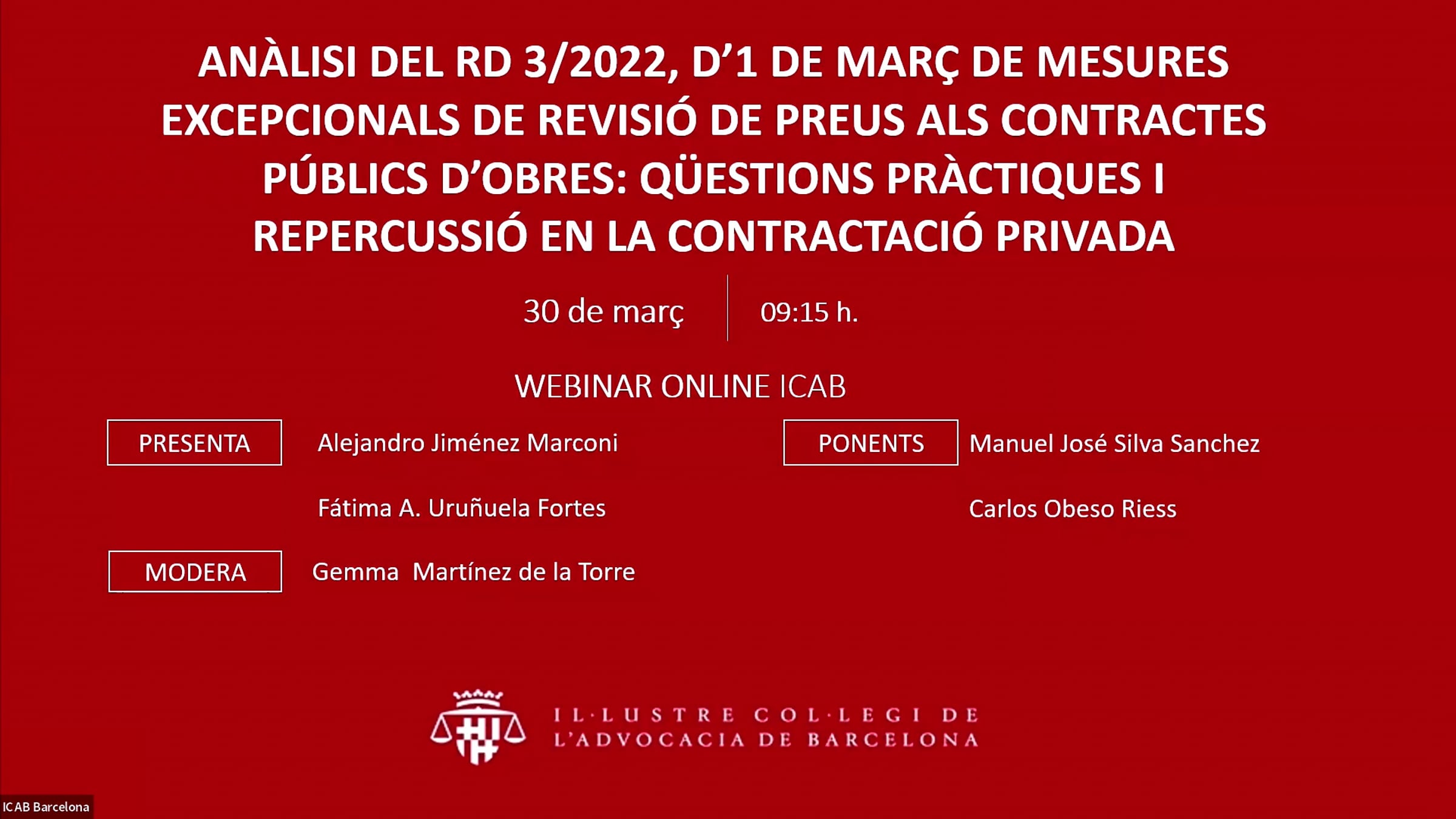 ANÀLISI DEL RD 3/2022, D'1 DE MARÇ DE MESURES EXCEPCIONALS DE REVISIÓ DE PREUS ALS CONTRACTES PÚBLICS D'OBRES: QÜESTIONS PRÀCTIQUES I REPERCUSSIÓ EN LA CONTRACTACIÓ PRIVADA

30 de març

09:15 h.

WEBINAR ONLINE ICAB

PRESENTA

Alejandro Jiménez Marconi

Fátima A. Uruñuela Fortes

MODERA

Gemma Martínez de la Torre

PONENTS

Manuel José Silva Sanchez

Carlos Obeso Riess

IL·LUSTRE COL·LEGI DE
L'ADVOCACIA DE BARCELONA

ICAB Barcelona